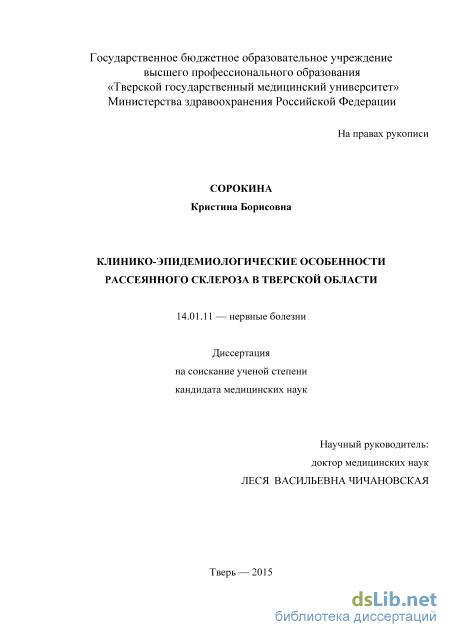 Государственное бюджетное образовательное учреждение высшего профессионального образования «Тверской государственный медицинский университет» Министерства здравоохранения Российской Федерации

На правах рукописи

СОРОКИНА
Кристина Борисовна

КЛИНИКО-ЭПИДЕМИОЛОГИЧЕСКИЕ ОСОБЕННОСТИ РАССЕЯННОГО СКЛЕРОЗА В ТВЕРСКОЙ ОБЛАСТИ

14.01.11 — нервные болезни

Диссертация
на соискание ученой степени
кандидата медицинских наук

Научный руководитель:
доктор медицинских наук
ЛЕСЯ ВАСИЛЬЕВНА ЧИЧАНОВСКАЯ

Тверь — 2015

dsLib.net
библиотека диссертаций